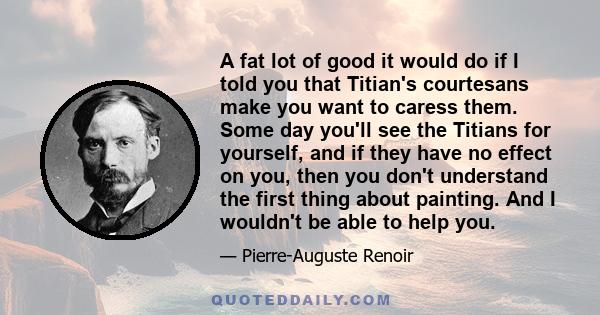 A fat lot of good it would do if I told you that Titian's courtesans make you want to caress them. Some day you'll see the Titians for yourself, and if they have no effect on you, then you don't understand the first thing about painting. And I wouldn't be able to help you.

— Pierre-Auguste Renoir

QUOTEDDAILY.COM